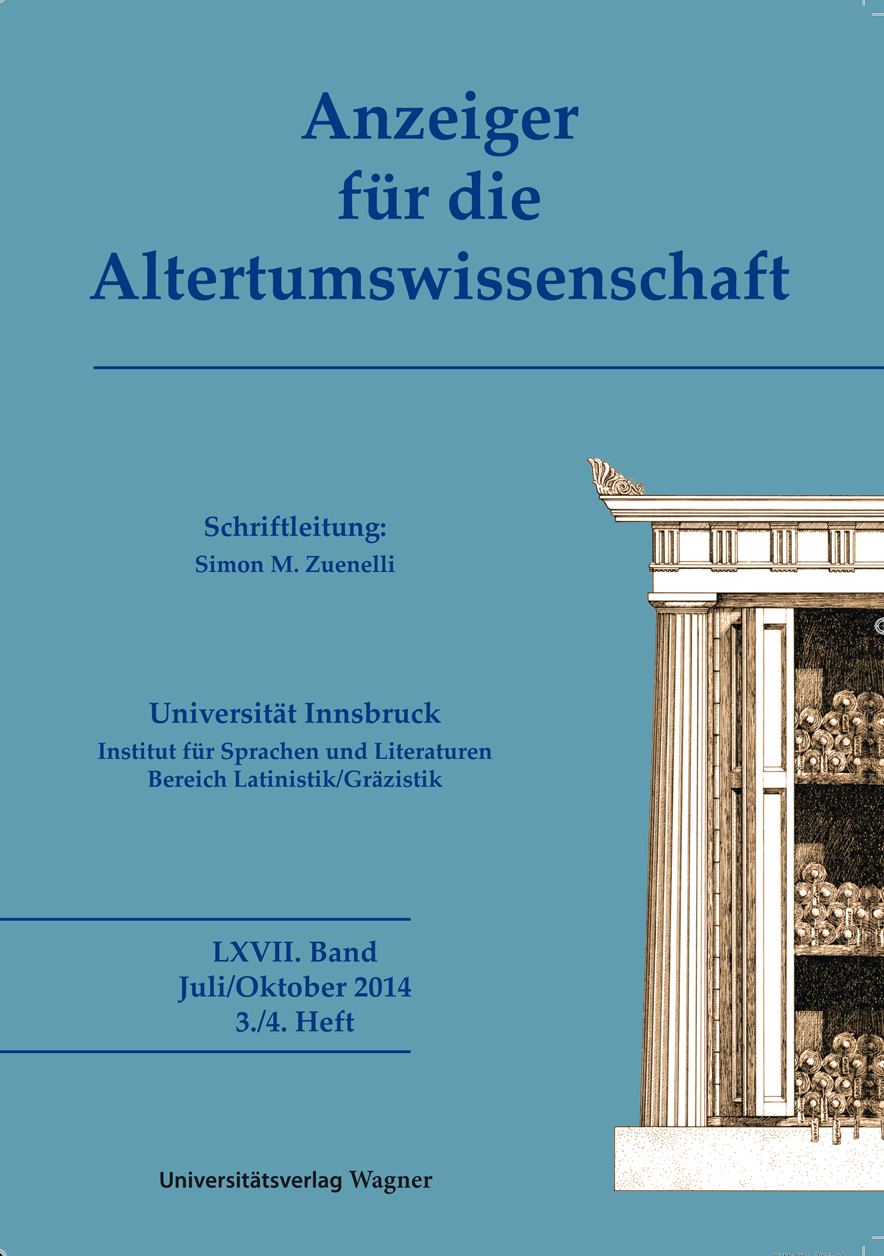 Anzeiger
für die
Altertumswissenschaft

Schriftleitung:
Simon M. Zuenelli

Universität Innsbruck
Institut für Sprachen und Literaturen
Bereich Latinistik/Gräzistik

LXVII. Band
Juli/Oktober 2014
3./4. Heft

Universitätsverlag Wagner